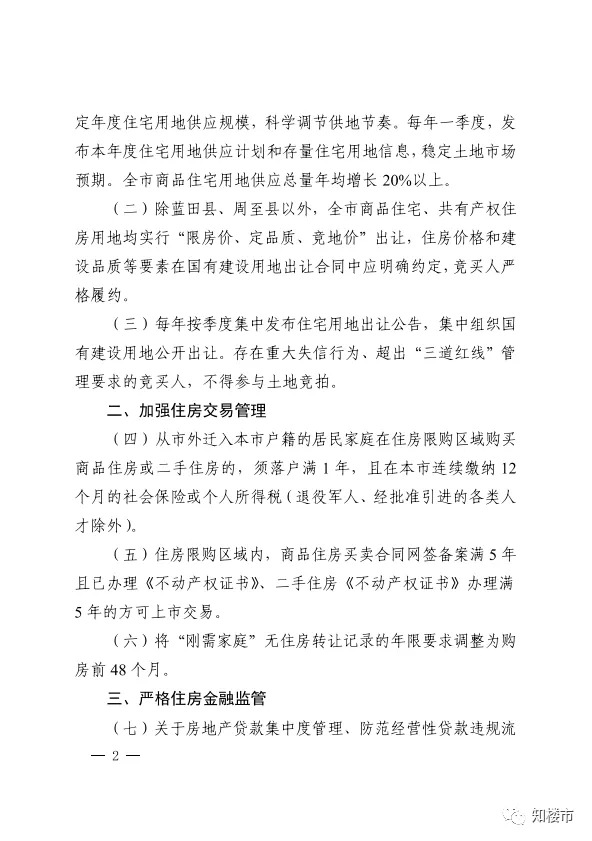 定年度住宅用地供应规模，科学调节供地节奏。每年一季度，发布本年度住宅用地供应计划和存量住宅用地信息，稳定土地市场预期。全市商品住宅用地供应总量年均增长 20%以上。

（二）除蓝田县、周至县以外，全市商品住宅、共有产权住房用地均实行“限房价、定品质、竞地价”出让，住房价格和建设品质等要素在国有建设用地出让合同中应明确约定，竞买人严格履约。

（三）每年按季度集中发布住宅用地出让公告，集中组织国有建设用地公开出让。存在重大失信行为、超出“三道红线”管理要求的竞买人，不得参与土地竞拍。

二、加强住房交易管理

（四）从市外迁入本市户籍的居民家庭在住房限购区域购买商品住房或二手住房的，须落户满 1 年，且在本市连续缴纳 12 个月的社会保险或个人所得税（退役军人、经批准引进的各类人才除外）。

（五）住房限购区域内，商品住房买卖合同网签备案满 5 年且已办理《不动产权证书》、二手住房《不动产权证书》办理满 5 年的方可上市交易。

（六）将“刚需家庭”无住房转让记录的年限要求调整为购房前 48 个月。

三、严格住房金融监管

（七）关于房地产贷款集中度管理、防范经营性贷款违规流

— 2 —

知楼市